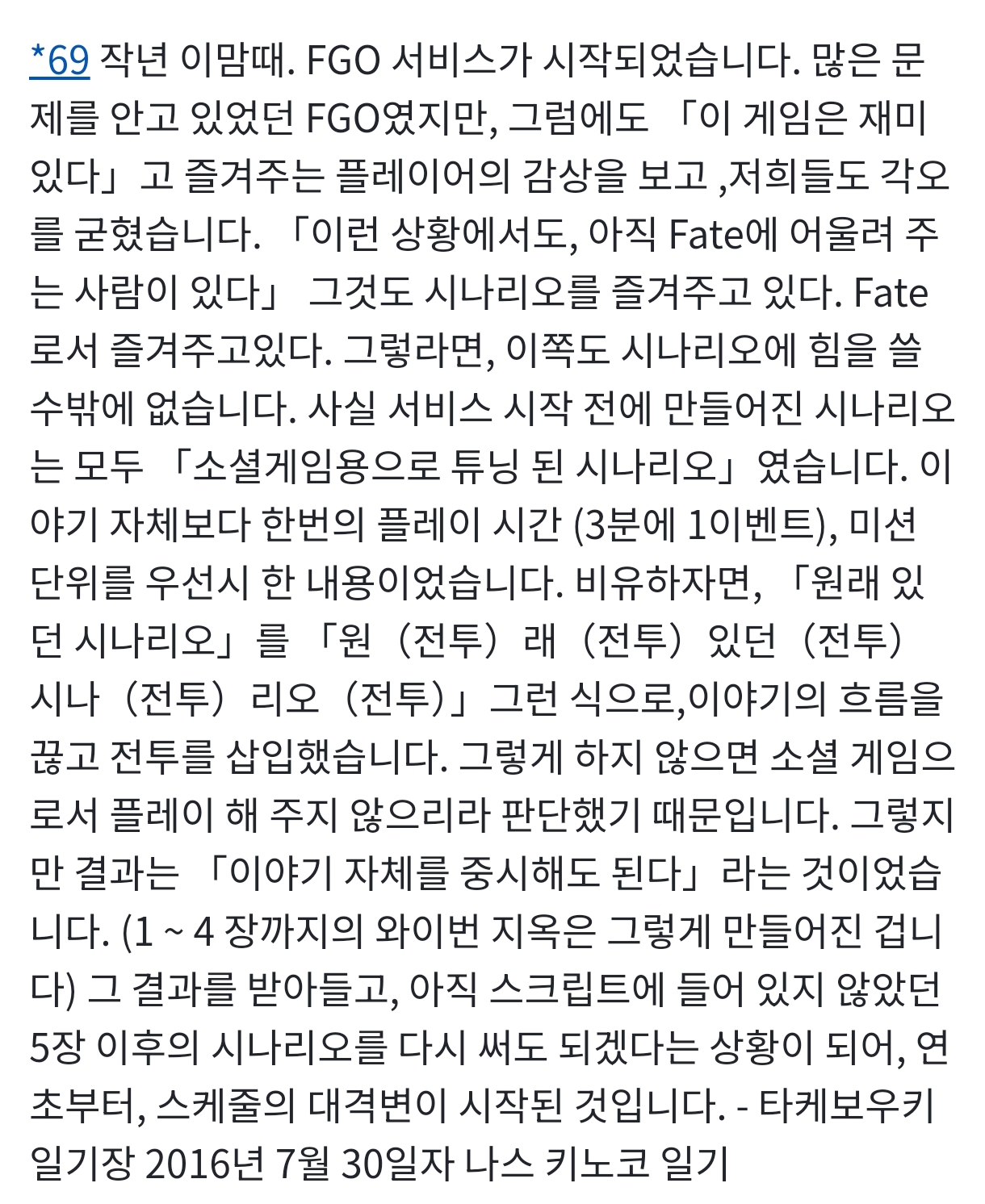 *69 작년 이맘때. FGO 서비스가 시작되었습니다. 많은 문제를 안고 있었던 FGO였지만, 그럼에도 「이 게임은 재미있다」고 즐겨주는 플레이어의 감상을 보고 ,저희들도 각오를 굳혔습니다. 「이런 상황에서도, 아직 Fate에 어울려 주는 사람이 있다」 그것도 시나리오를 즐겨주고 있다. Fate로서 즐겨주고있다. 그렇라면, 이쪽도 시나리오에 힘을 쓸 수밖에 없습니다. 사실 서비스 시작 전에 만들어진 시나리오는 모두 「소셜게임용으로 튜닝 된 시나리오」였습니다. 이야기 자체보다 한번의 플레이 시간 (3분에 1이벤트), 미션 단위를 우선시 한 내용이었습니다. 비유하자면, 「원래 있던 시나리오」를 「원（전투）래（전투）있던（전투）시나（전투）리오（전투）」그런 식으로,이야기의 흐름을 끊고 전투를 삽입했습니다. 그렇게 하지 않으면 소셜 게임으로서 플레이 해 주지 않으리라 판단했기 때문입니다. 그렇지만 결과는 「이야기 자체를 중시해도 된다」라는 것이었습니다. (1 ~ 4 장까지의 와이번 지옥은 그렇게 만들어진 겁니다) 그 결과를 받아들고, 아직 스크립트에 들어 있지 않았던 5장 이후의 시나리오를 다시 써도 되겠다는 상황이 되어, 연초부터, 스케줄의 대격변이 시작된 것입니다. - 타케보우키 일기장 2016년 7월 30일자 나스 키노코 일기